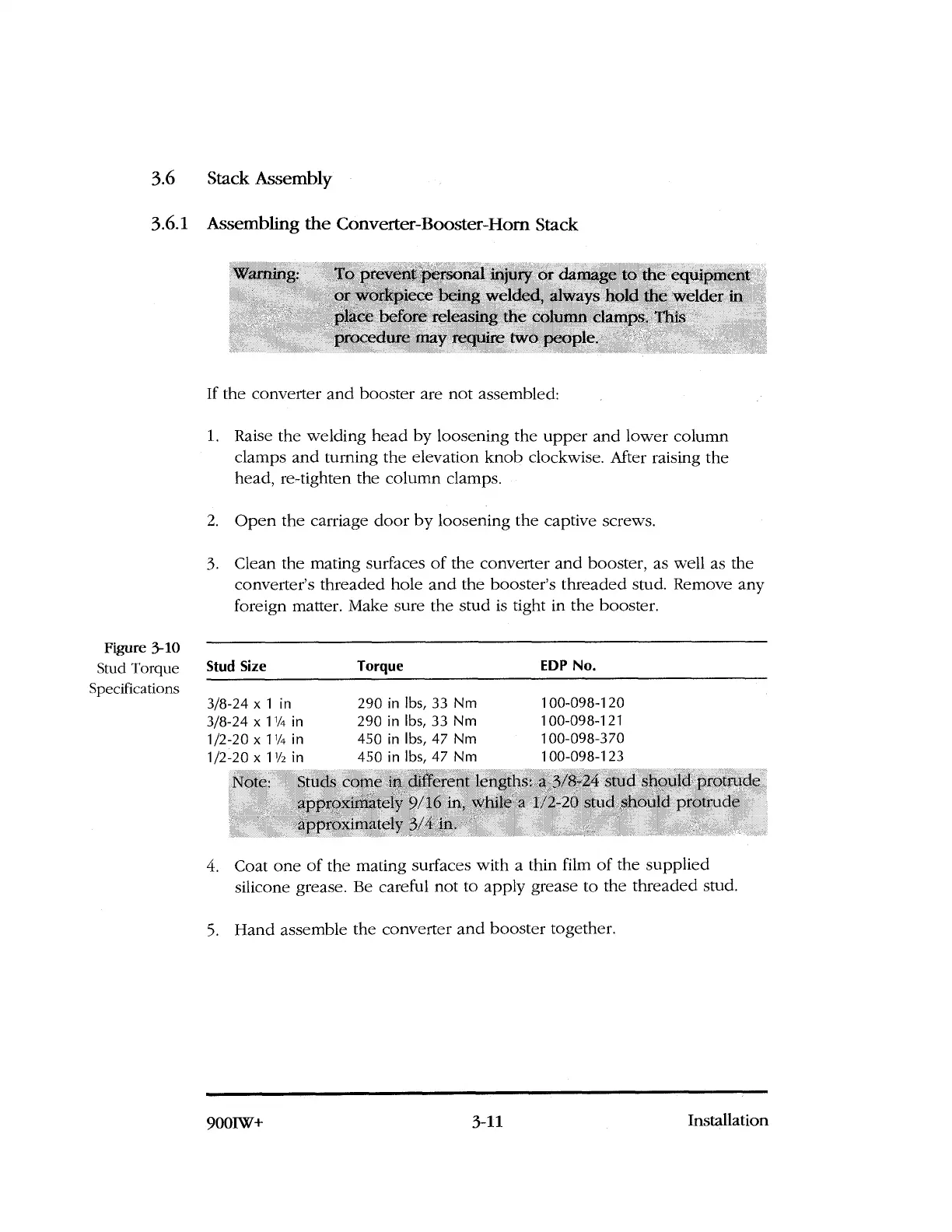 3.6 Stack Assembly

3.6.1 Assembling the Converter-Booster-Horn Stack

Warning: To prevent personal injury or damage to the equipment or workpiece being welded, always hold the welder in place before releasing the column clamps. This procedure may require two people.

If the converter and booster are not assembled:

1. Raise the welding head by loosening the upper and lower column clamps and turning the elevation knob clockwise. After raising the head, re-tighten the column clamps.

2. Open the carriage door by loosening the captive screws.

3. Clean the mating surfaces of the converter and booster, as well as the converter's threaded hole and the booster's threaded stud. Remove any foreign matter. Make sure the stud is tight in the booster.

Figure 3-10
Stud Torque Specifications

| Stud Size | Torque | EDP No. |
|---|---|---|
| 3/8-24 x 1 in | 290 in lbs, 33 Nm | 100-098-120 |
| 3/8-24 x 1¼ in | 290 in lbs, 33 Nm | 100-098-121 |
| 1/2-20 x 1¼ in | 450 in lbs, 47 Nm | 100-098-370 |
| 1/2-20 x 1½ in | 450 in lbs, 47 Nm | 100-098-123 |

Note: Studs come in different lengths: a 3/8-24 stud should protrude approximately 9/16 in, while a 1/2-20 stud should protrude approximately 3/4 in.

4. Coat one of the mating surfaces with a thin film of the supplied silicone grease. Be careful not to apply grease to the threaded stud.

5. Hand assemble the converter and booster together.

900IW+ 3-11 Installation